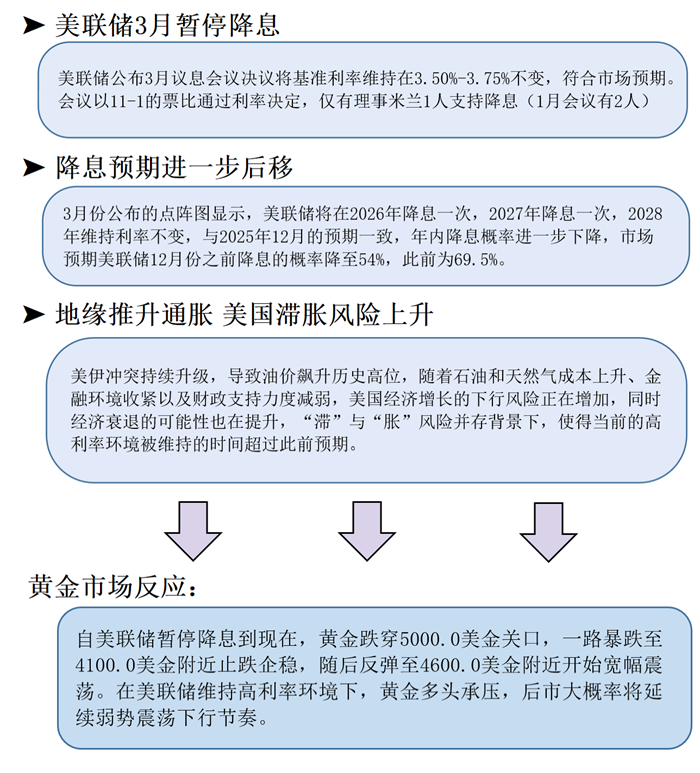 ➤ 美联储3月暂停降息

美联储公布3月议息会议决议将基准利率维持在3.50%-3.75%不变，符合市场预期。会议以11-1的票比通过利率决定，仅有理事米兰1人支持降息（1月会议有2人）

➤ 降息预期进一步后移

3月份公布的点阵图显示，美联储将在2026年降息一次，2027年降息一次，2028年维持利率不变，与2025年12月的预期一致，年内降息概率进一步下降，市场预期美联储12月份之前降息的概率降至54%，此前为69.5%。

➤ 地缘推升通胀 美国滞胀风险上升

美伊冲突持续升级，导致油价飙升历史高位，随着石油和天然气成本上升、金融环境收紧以及财政支持力度减弱，美国经济增长的下行风险正在增加，同时经济衰退的可能性也在提升，“滞”与“胀”风险并存背景下，使得当前的高利率环境被维持的时间超过此前预期。

黄金市场反应：

自美联储暂停降息到现在，黄金跌穿5000.0美金关口，一路暴跌至4100.0美金附近止跌企稳，随后反弹至4600.0美金附近开始宽幅震荡。在美联储维持高利率环境下，黄金多头承压，后市大概率将延续弱势震荡下行节奏。